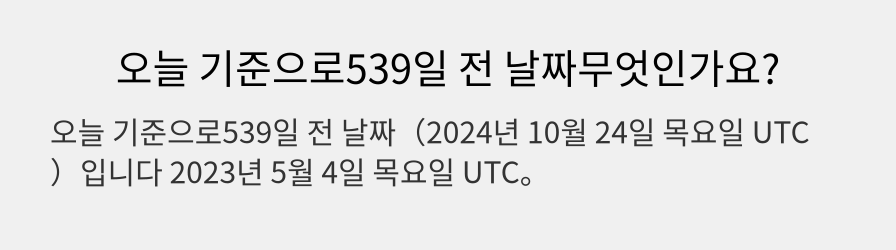 오늘 기준으로539일 전 날짜무엇인가요?

오늘 기준으로539일 전 날짜（2024년 10월 24일 목요일 UTC）입니다 2023년 5월 4일 목요일 UTC。